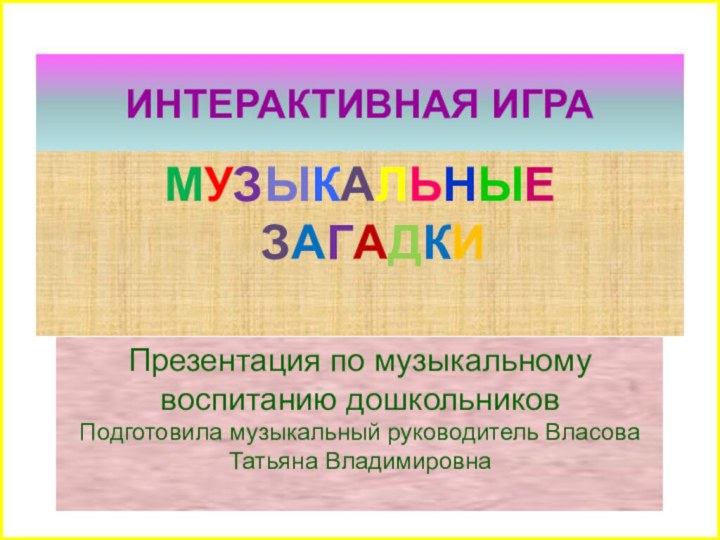 ИНТЕРАКТИВНАЯ ИГРА

МУЗЫКАЛЬНЫЕ ЗАГАДКИ

Презентация по музыкальному воспитанию дошкольников
Подготовила музыкальный руководитель Власова Татьяна Владимировна